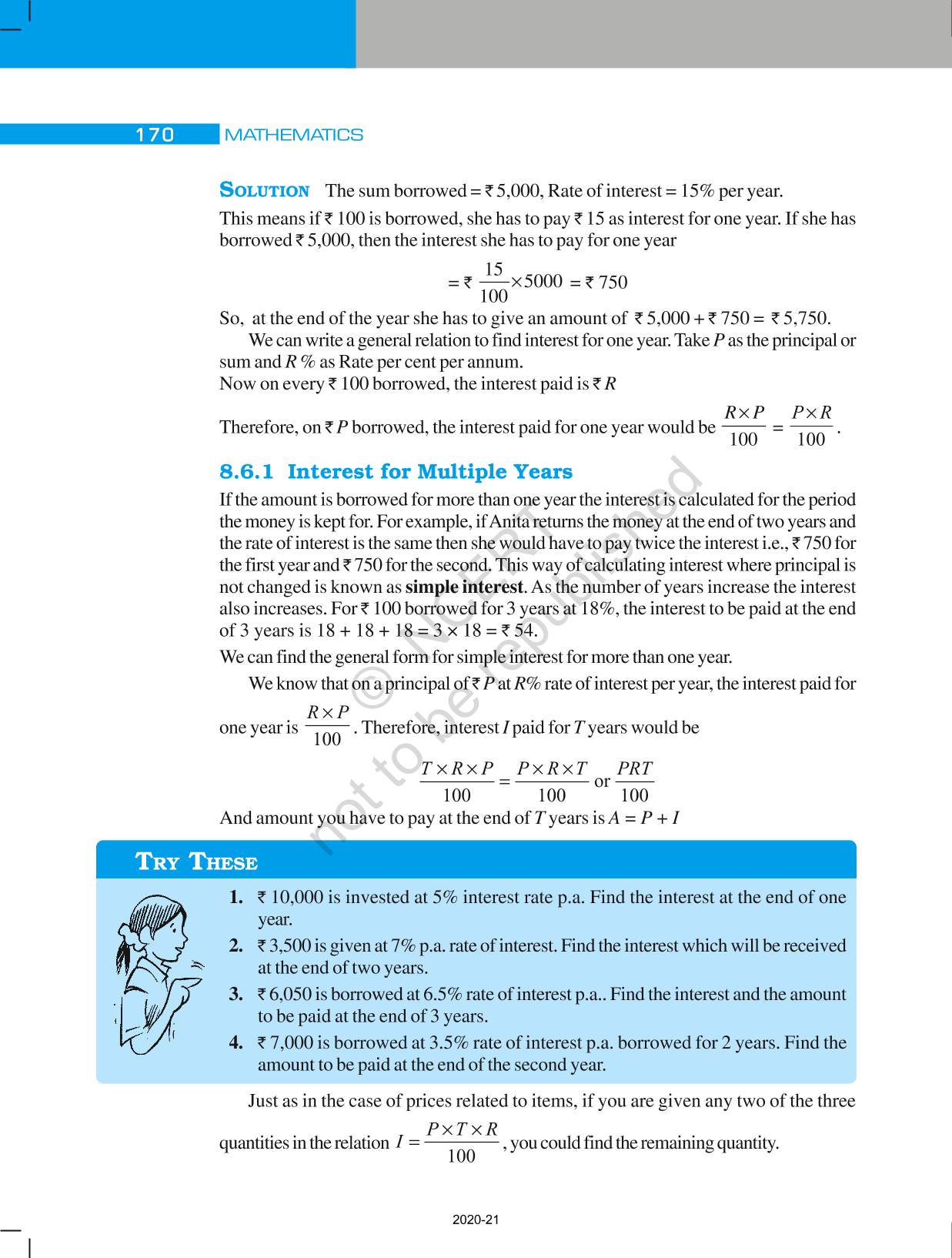 170 MATHEMATICS

SOLUTION The sum borrowed = ₹ 5,000, Rate of interest = 15% per year.

This means if ₹ 100 is borrowed, she has to pay ₹ 15 as interest for one year. If she has borrowed ₹ 5,000, then the interest she has to pay for one year

$= ₹ \frac{15}{100} \times 5000 = ₹ 750$

So, at the end of the year she has to give an amount of ₹ 5,000 + ₹ 750 = ₹ 5,750.

We can write a general relation to find interest for one year. Take $P$ as the principal or sum and $R$ % as Rate per cent per annum.

Now on every ₹ 100 borrowed, the interest paid is ₹ $R$

Therefore, on ₹ $P$ borrowed, the interest paid for one year would be $\frac{R \times P}{100} = \frac{P \times R}{100}$.

8.6.1 Interest for Multiple Years

If the amount is borrowed for more than one year the interest is calculated for the period the money is kept for. For example, if Anita returns the money at the end of two years and the rate of interest is the same then she would have to pay twice the interest i.e., ₹ 750 for the first year and ₹ 750 for the second. This way of calculating interest where principal is not changed is known as simple interest. As the number of years increase the interest also increases. For ₹ 100 borrowed for 3 years at 18%, the interest to be paid at the end of 3 years is 18 + 18 + 18 = 3 × 18 = ₹ 54.

We can find the general form for simple interest for more than one year.

We know that on a principal of ₹ $P$ at $R$% rate of interest per year, the interest paid for one year is $\frac{R \times P}{100}$. Therefore, interest $I$ paid for $T$ years would be

$\frac{T \times R \times P}{100} = \frac{P \times R \times T}{100}$ or $\frac{PRT}{100}$

And amount you have to pay at the end of $T$ years is $A = P + I$

© NCERT not to be republished

TRY THESE

1. ₹ 10,000 is invested at 5% interest rate p.a. Find the interest at the end of one year.
2. ₹ 3,500 is given at 7% p.a. rate of interest. Find the interest which will be received at the end of two years.
3. ₹ 6,050 is borrowed at 6.5% rate of interest p.a.. Find the interest and the amount to be paid at the end of 3 years.
4. ₹ 7,000 is borrowed at 3.5% rate of interest p.a. borrowed for 2 years. Find the amount to be paid at the end of the second year.

Just as in the case of prices related to items, if you are given any two of the three quantities in the relation $I = \frac{P \times T \times R}{100}$, you could find the remaining quantity.

2020-21